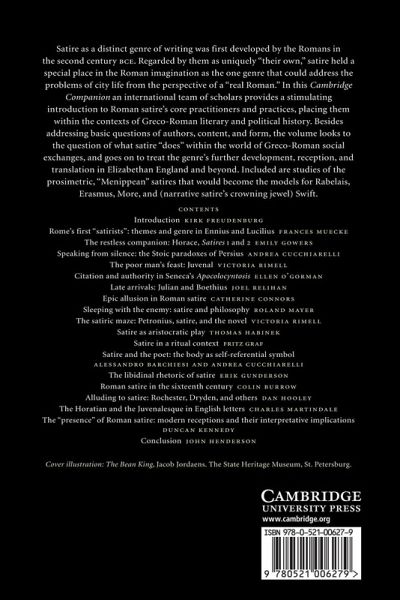 Satire as a distinct genre of writing was first developed by the Romans in the second century BCE. Regarded by them as uniquely "their own," satire held a special place in the Roman imagination as the one genre that could address the problems of city life from the perspective of a "real Roman." In this Cambridge Companion an international team of scholars provides a stimulating introduction to Roman satire's core practitioners and practices, placing them within the contexts of Greco-Roman literary and political history. Besides addressing basic questions of authors, content, and form, the volume looks to the question of what satire "does" within the world of Greco-Roman social exchanges, and goes on to treat the genre's further development, reception, and translation in Elizabethan England and beyond. Included are studies of the prosimetric, "Menippean" satires that would become the models for Rabelais, Erasmus, More, and (narrative satire's crowning jewel) Swift.

CONTENTS

Introduction KIRK FREUDENBURG

Rome's first "satirists": themes and genre in Ennius and Lucilius FRANCES MUECKE

The restless companion: Horace, Satires 1 and 2 EMILY GOWERS

Speaking from silence: the Stoic paradoxes of Persius ANDREA CUCCHIARELLI

The poor man's feast: Juvenal VICTORIA RIMELL

Citation and authority in Seneca's Apocolocyntosis ELLEN O'GORMAN

Late arrivals: Julian and Boethius JOEL RELIHAN

Epic allusion in Roman satire CATHERINE CONNORS

Sleeping with the enemy: satire and philosophy ROLAND MAYER

The satiric maze: Petronius, satire, and the novel VICTORIA RIMELL

Satire as aristocratic play THOMAS HABINEK

Satire in a ritual context FRITZ GRAF

Satire and the poet: the body as self-referential symbol ALESSANDRO BARCHIESI AND ANDREA CUCCHIARELLI

The libidinal rhetoric of satire ERIK GUNDERSON

Roman satire in the sixteenth century COLIN BURROW

Alluding to satire: Rochester, Dryden, and others DAN HOOLEY

The Horatian and the Juvenalesque in English letters CHARLES MARTINDALE

The "presence" of Roman satire: modern receptions and their interpretative implications DUNCAN KENNEDY

Conclusion JOHN HENDERSON

Cover illustration: The Bean King, Jacob Jordaens. The State Heritage Museum, St. Petersburg.

CAMBRIDGE
UNIVERSITY PRESS
www.cambridge.org

ISBN 978-0-521-00627-9

9 780521 006279 >